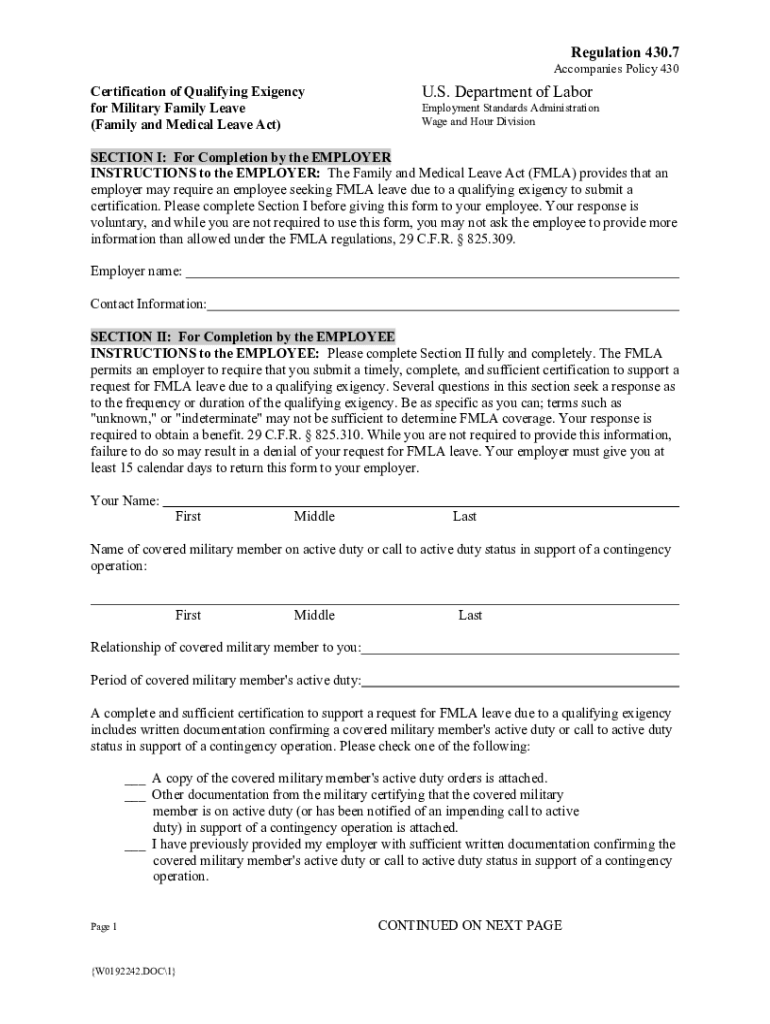 Regulation 430.7
Accompanies Policy 430

Certification of Qualifying Exigency for Military Family Leave (Family and Medical Leave Act)

U.S. Department of Labor
Employment Standards Administration
Wage and Hour Division

SECTION I: For Completion by the EMPLOYER
INSTRUCTIONS to the EMPLOYER: The Family and Medical Leave Act (FMLA) provides that an employer may require an employee seeking FMLA leave due to a qualifying exigency to submit a certification. Please complete Section I before giving this form to your employee. Your response is voluntary, and while you are not required to use this form, you may not ask the employee to provide more information than allowed under the FMLA regulations, 29 C.F.R. § 825.309.

Employer name: ___

Contact Information:___

SECTION II: For Completion by the EMPLOYEE
INSTRUCTIONS to the EMPLOYEE: Please complete Section II fully and completely. The FMLA permits an employer to require that you submit a timely, complete, and sufficient certification to support a request for FMLA leave due to a qualifying exigency. Several questions in this section seek a response as to the frequency or duration of the qualifying exigency. Be as specific as you can; terms such as "unknown," or "indeterminate" may not be sufficient to determine FMLA coverage. Your response is required to obtain a benefit. 29 C.F.R. § 825.310. While you are not required to provide this information, failure to do so may result in a denial of your request for FMLA leave. Your employer must give you at least 15 calendar days to return this form to your employer.

Your Name: ___
First Middle Last

Name of covered military member on active duty or call to active duty status in support of a contingency operation:

___
First Middle Last

Relationship of covered military member to you:___

Period of covered military member's active duty:___

A complete and sufficient certification to support a request for FMLA leave due to a qualifying exigency includes written documentation confirming a covered military member's active duty or call to active duty status in support of a contingency operation. Please check one of the following:

___ A copy of the covered military member's active duty orders is attached.
___ Other documentation from the military certifying that the covered military member is on active duty (or has been notified of an impending call to active duty) in support of a contingency operation is attached.
___ I have previously provided my employer with sufficient written documentation confirming the covered military member's active duty or call to active duty status in support of a contingency operation.

Page 1

CONTINUED ON NEXT PAGE

{W0192242.DOC\1}